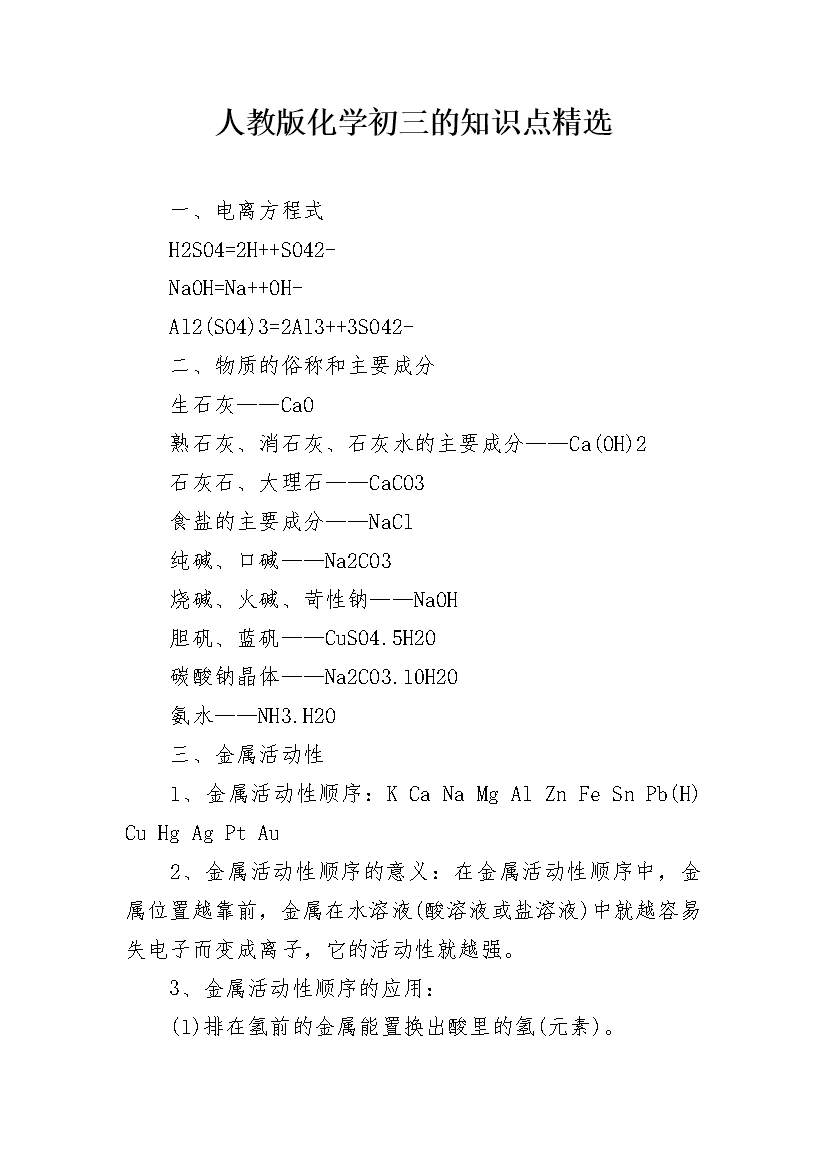 人教版化学初三的知识点精选

一、电离方程式

H2SO4=2H++SO42-

NaOH=Na++OH-

Al2(SO4)3=2Al3++3SO42-

二、物质的俗称和主要成分

生石灰——CaO

熟石灰、消石灰、石灰水的主要成分——Ca(OH)2

石灰石、大理石——CaCO3

食盐的主要成分——NaCl

纯碱、口碱——Na2CO3

烧碱、火碱、苛性钠——NaOH

胆矾、蓝矾——CuSO4.5H2O

碳酸钠晶体——Na2CO3.10H2O

氨水——NH3.H2O

三、金属活动性

1、金属活动性顺序：K Ca Na Mg Al Zn Fe Sn Pb(H) Cu Hg Ag Pt Au

2、金属活动性顺序的意义：在金属活动性顺序中，金属位置越靠前，金属在水溶液(酸溶液或盐溶液)中就越容易失电子而变成离子，它的活动性就越强。

3、金属活动性顺序的应用：

(1)排在氢前的金属能置换出酸里的氢(元素)。